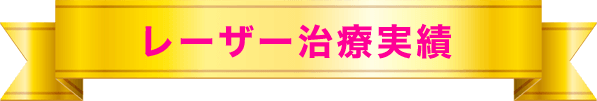 レーザー治療実績